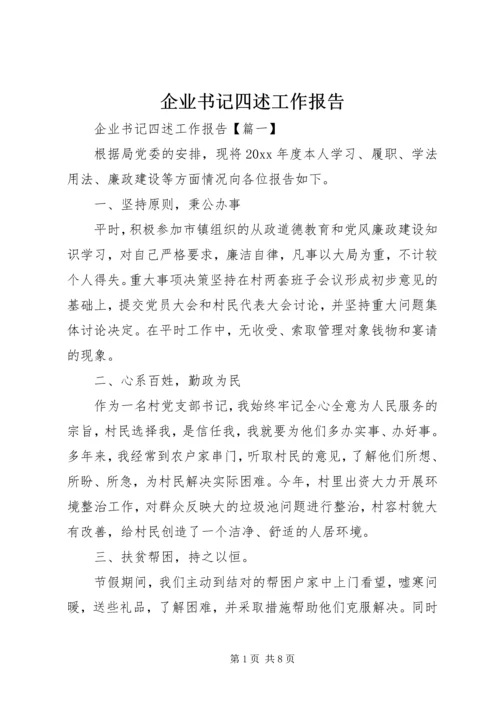 企业书记四述工作报告

企业书记四述工作报告【篇一】

根据局党委的安排，现将20xx年度本人学习、履职、学法用法、廉政建设等方面情况向各位报告如下。

一、坚持原则，秉公办事

平时，积极参加市镇组织的从政道德教育和党风廉政建设知识学习，对自己严格要求，廉洁自律，凡事以大局为重，不计较个人得失。重大事项决策坚持在村两套班子会议形成初步意见的基础上，提交党员大会和村民代表大会讨论，并坚持重大问题集体讨论决定。在平时工作中，无收受、索取管理对象钱物和宴请的现象。

二、心系百姓，勤政为民

作为一名村党支部书记，我始终牢记全心全意为人民服务的宗旨，村民选择我，是信任我，我就要为他们多办实事、办好事。多年来，我经常到农户家串门，听取村民的意见，了解他们所想、所盼、所急，为村民解决实际困难。今年，村里出资大力开展环境整治工作，对群众反映大的垃圾池问题进行整治，村容村貌大有改善，给村民创造了一个洁净、舒适的人居环境。

三、扶贫帮困，持之以恒。

节假期间，我们主动到结对的帮困户家中上门看望，嘘寒问暖，送些礼品，了解困难，并采取措施帮助他们克服解决。同时

第1页 共8页